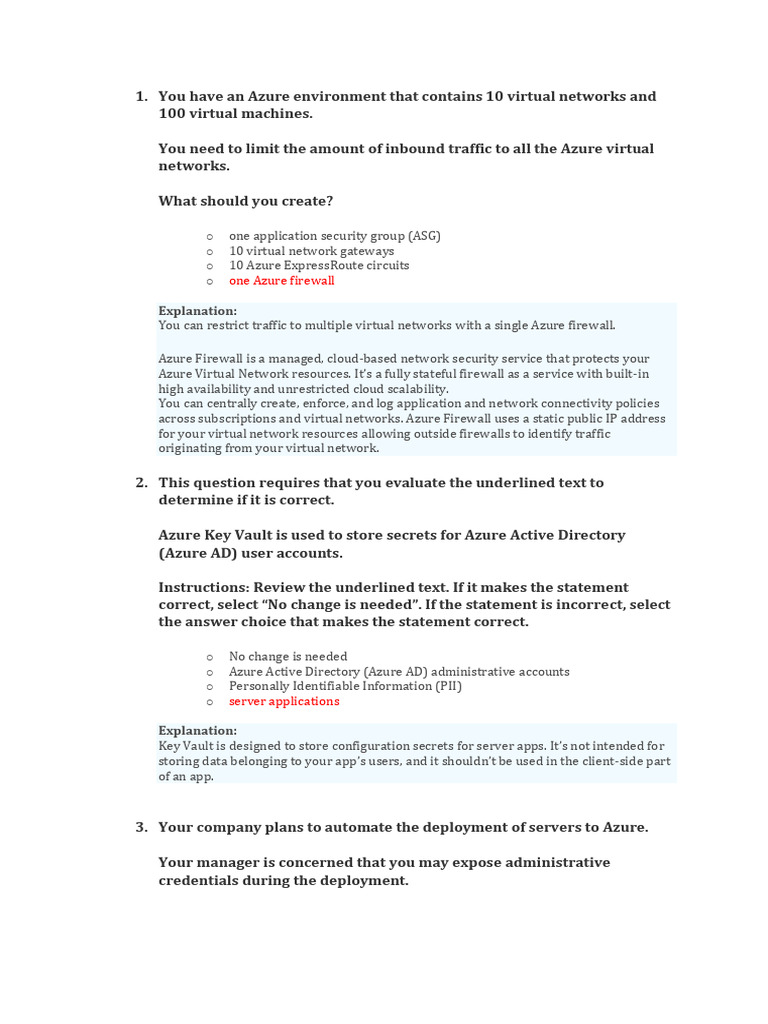 1. You have an Azure environment that contains 10 virtual networks and 100 virtual machines.

You need to limit the amount of inbound traffic to all the Azure virtual networks.

What should you create?

o one application security group (ASG)
o 10 virtual network gateways
o 10 Azure ExpressRoute circuits
o one Azure firewall

Explanation:
You can restrict traffic to multiple virtual networks with a single Azure firewall.

Azure Firewall is a managed, cloud-based network security service that protects your Azure Virtual Network resources. It's a fully stateful firewall as a service with built-in high availability and unrestricted cloud scalability.
You can centrally create, enforce, and log application and network connectivity policies across subscriptions and virtual networks. Azure Firewall uses a static public IP address for your virtual network resources allowing outside firewalls to identify traffic originating from your virtual network.

2. This question requires that you evaluate the underlined text to determine if it is correct.

Azure Key Vault is used to store secrets for Azure Active Directory (Azure AD) user accounts.

Instructions: Review the underlined text. If it makes the statement correct, select "No change is needed". If the statement is incorrect, select the answer choice that makes the statement correct.

o No change is needed
o Azure Active Directory (Azure AD) administrative accounts
o Personally Identifiable Information (PII)
o server applications

Explanation:
Key Vault is designed to store configuration secrets for server apps. It's not intended for storing data belonging to your app's users, and it shouldn't be used in the client-side part of an app.

3. Your company plans to automate the deployment of servers to Azure.

Your manager is concerned that you may expose administrative credentials during the deployment.